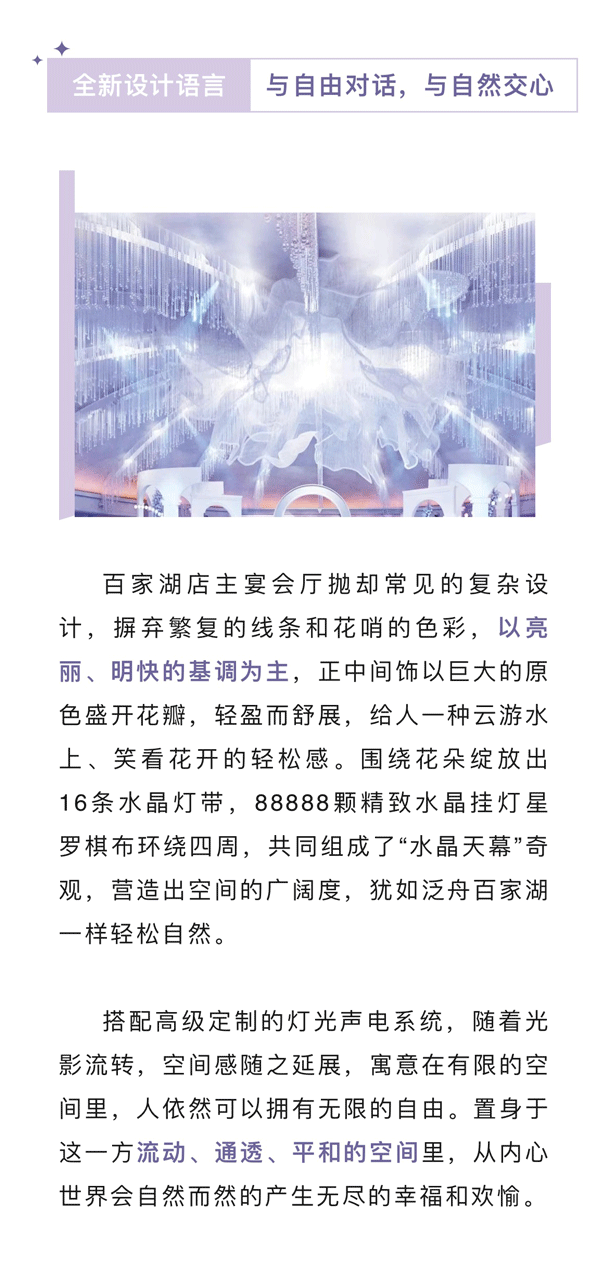 全新设计语言　与自由对话，与自然交心

百家湖店主宴会厅抛却常见的复杂设计，摒弃繁复的线条和花哨的色彩，以亮丽、明快的基调为主，正中间饰以巨大的原色盛开花瓣，轻盈而舒展，给人一种云游水上、笑看花开的轻松感。围绕花朵绽放出16条水晶灯带，88888颗精致水晶挂灯星罗棋布环绕四周，共同组成了“水晶天幕”奇观，营造出空间的广阔度，犹如泛舟百家湖一样轻松自然。

搭配高级定制的灯光声电系统，随着光影流转，空间感随之延展，寓意在有限的空间里，人依然可以拥有无限的自由。置身于这一方流动、通透、平和的空间里，从内心世界会自然而然的产生无尽的幸福和欢愉。